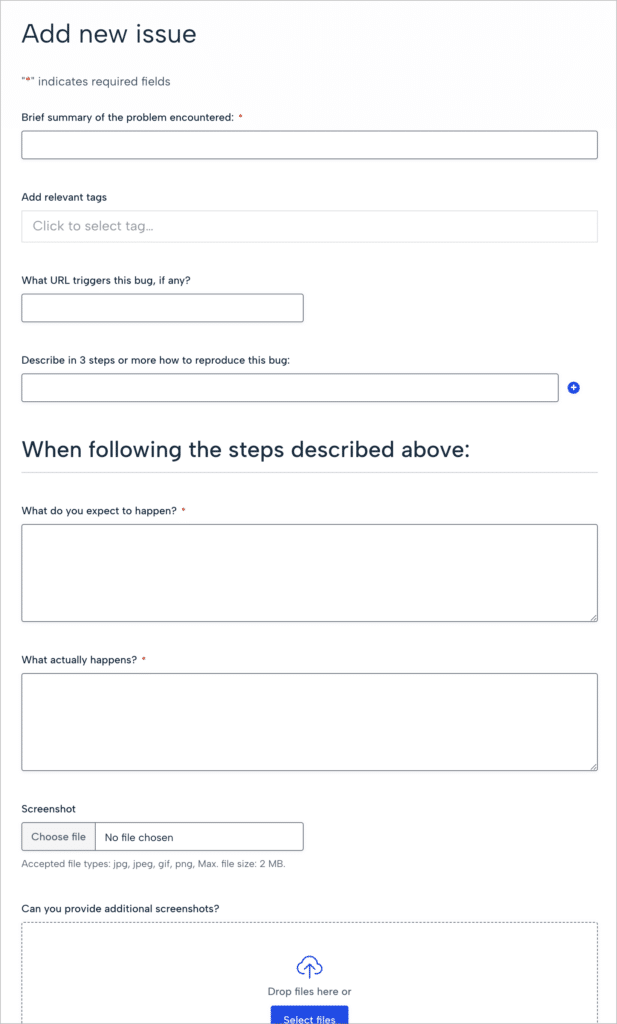 Add new issue

"*" indicates required fields

Brief summary of the problem encountered: *

Add relevant tags

Click to select tag...

What URL triggers this bug, if any?

Describe in 3 steps or more how to reproduce this bug:

When following the steps described above:

What do you expect to happen? *

What actually happens? *

Screenshot

Choose file No file chosen

Accepted file types: jpg, jpeg, gif, png, Max. file size: 2 MB.

Can you provide additional screenshots?

Drop files here or

Select files